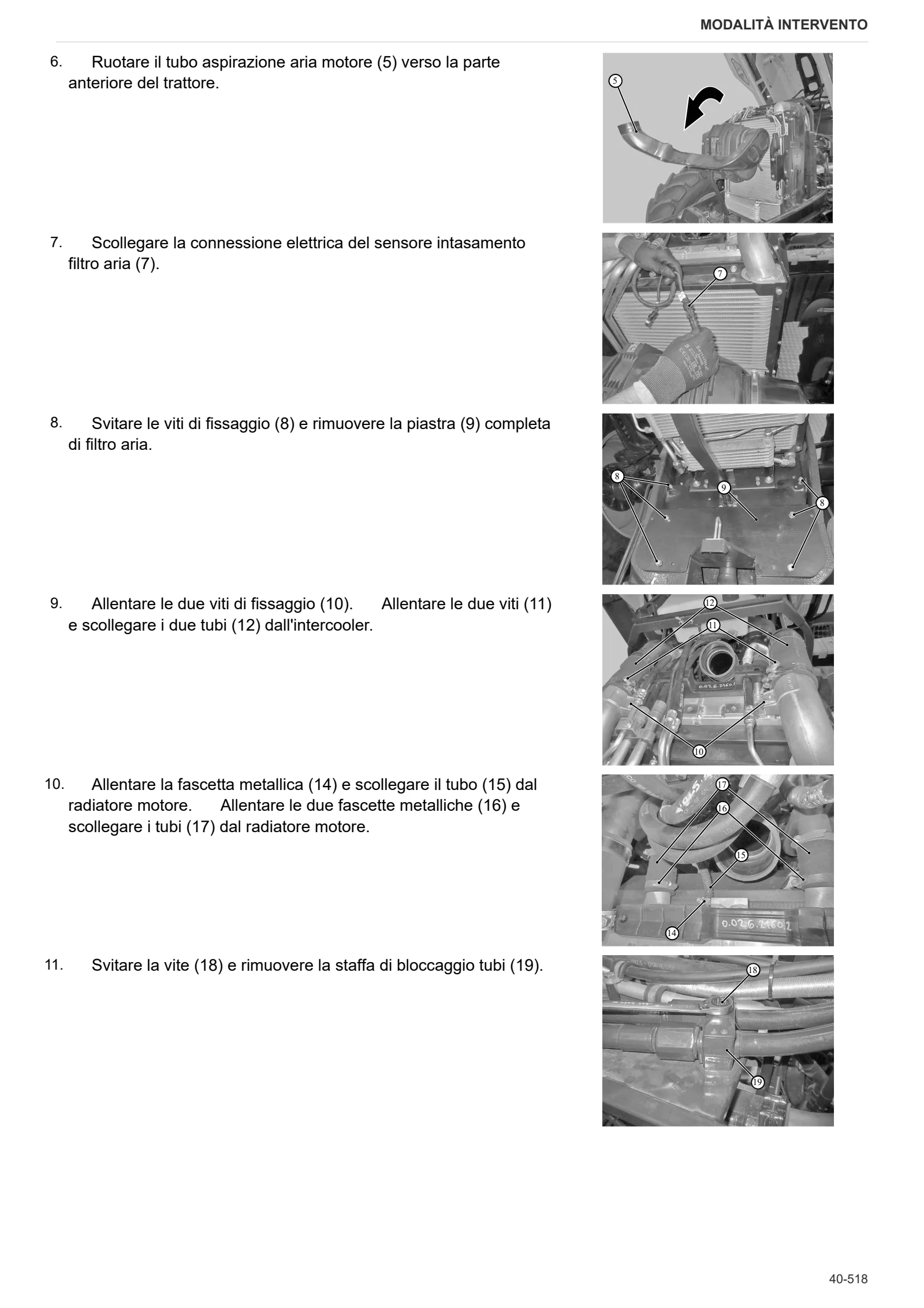 MODALITÀ INTERVENTO

6. Ruotare il tubo aspirazione aria motore (5) verso la parte anteriore del trattore.

5

7. Scollegare la connessione elettrica del sensore intasamento filtro aria (7).

7

8. Svitare le viti di fissaggio (8) e rimuovere la piastra (9) completa di filtro aria.

8
9
8

9. Allentare le due viti di fissaggio (10). Allentare le due viti (11) e scollegare i due tubi (12) dall'intercooler.

12
11
10

10. Allentare la fascetta metallica (14) e scollegare il tubo (15) dal radiatore motore. Allentare le due fascette metalliche (16) e scollegare i tubi (17) dal radiatore motore.

17
16
15
14

11. Svitare la vite (18) e rimuovere la staffa di bloccaggio tubi (19).

18
19

40-518